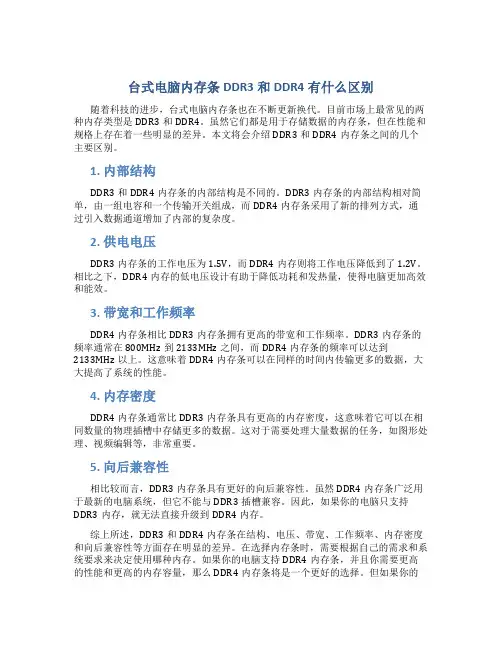 台式电脑内存条 DDR3 和 DDR4 有什么区别

随着科技的进步，台式电脑内存条也在不断更新换代。目前市场上最常见的两种内存类型是 DDR3 和 DDR4。虽然它们都是用于存储数据的内存条，但在性能和规格上存在着一些明显的差异。本文将会介绍 DDR3 和 DDR4 内存条之间的几个主要区别。

1. 内部结构

DDR3 和 DDR4 内存条的内部结构是不同的。DDR3 内存条的内部结构相对简单，由一组电容和一个传输开关组成，而 DDR4 内存条采用了新的排列方式，通过引入数据通道增加了内部的复杂度。

2. 供电电压

DDR3 内存条的工作电压为 1.5V，而 DDR4 内存则将工作电压降低到了 1.2V。相比之下，DDR4 内存的低电压设计有助于降低功耗和发热量，使得电脑更加高效和能效。

3. 带宽和工作频率

DDR4 内存条相比 DDR3 内存条拥有更高的带宽和工作频率。DDR3 内存条的频率通常在 800MHz 到 2133MHz 之间，而 DDR4 内存条的频率可以达到 2133MHz 以上。这意味着 DDR4 内存条可以在同样的时间内传输更多的数据，大大提高了系统的性能。

4. 内存密度

DDR4 内存条通常比 DDR3 内存条具有更高的内存密度，这意味着它可以在相同数量的物理插槽中存储更多的数据。这对于需要处理大量数据的任务，如图形处理、视频编辑等，非常重要。

5. 向后兼容性

相比较而言，DDR3 内存条具有更好的向后兼容性。虽然 DDR4 内存条广泛用于最新的电脑系统，但它不能与 DDR3 插槽兼容。因此，如果你的电脑只支持 DDR3 内存，就无法直接升级到 DDR4 内存。

综上所述，DDR3 和 DDR4 内存条在结构、电压、带宽、工作频率、内存密度和向后兼容性等方面存在明显的差异。在选择内存条时，需要根据自己的需求和系统要求来决定使用哪种内存。如果你的电脑支持 DDR4 内存条，并且你需要更高的性能和更高的内存容量，那么 DDR4 内存条将是一个更好的选择。但如果你的